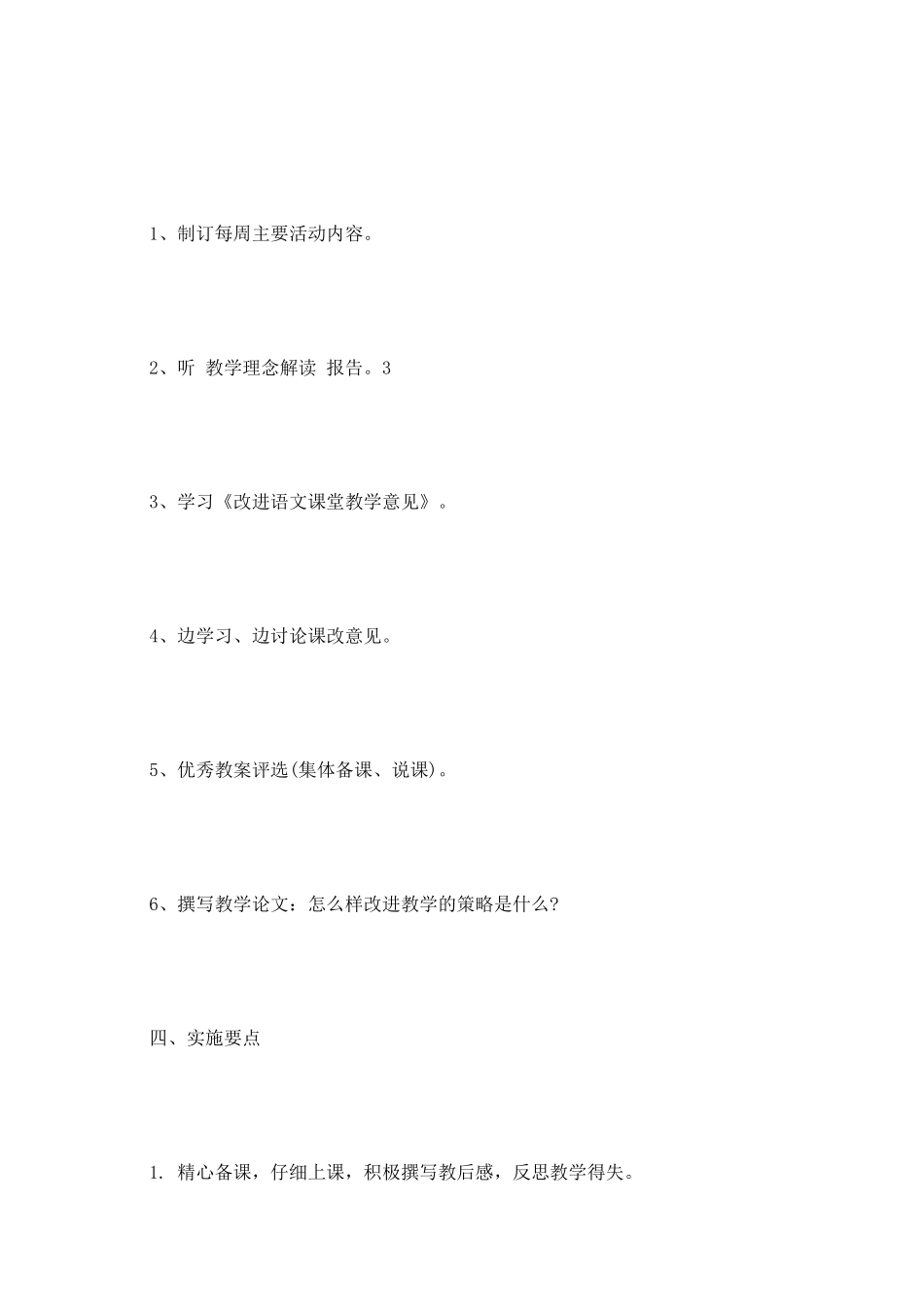 1、制订每周主要活动内容。

2、听 教学理念解读 报告。3

3、学习《改进语文课堂教学意见》。

4、边学习、边讨论课改意见。

5、优秀教案评选(集体备课、说课)。

6、撰写教学论文：怎么样改进教学的策略是什么?

四、实施要点

1. 精心备课，仔细上课，积极撰写教后感，反思教学得失。